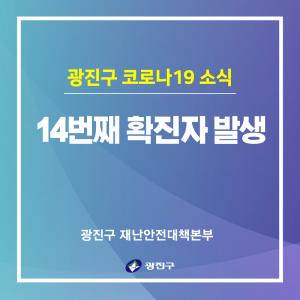 광진구 코로나19 소식

14번째 확진자 발생

광진구 재난안전대책본부

광진구